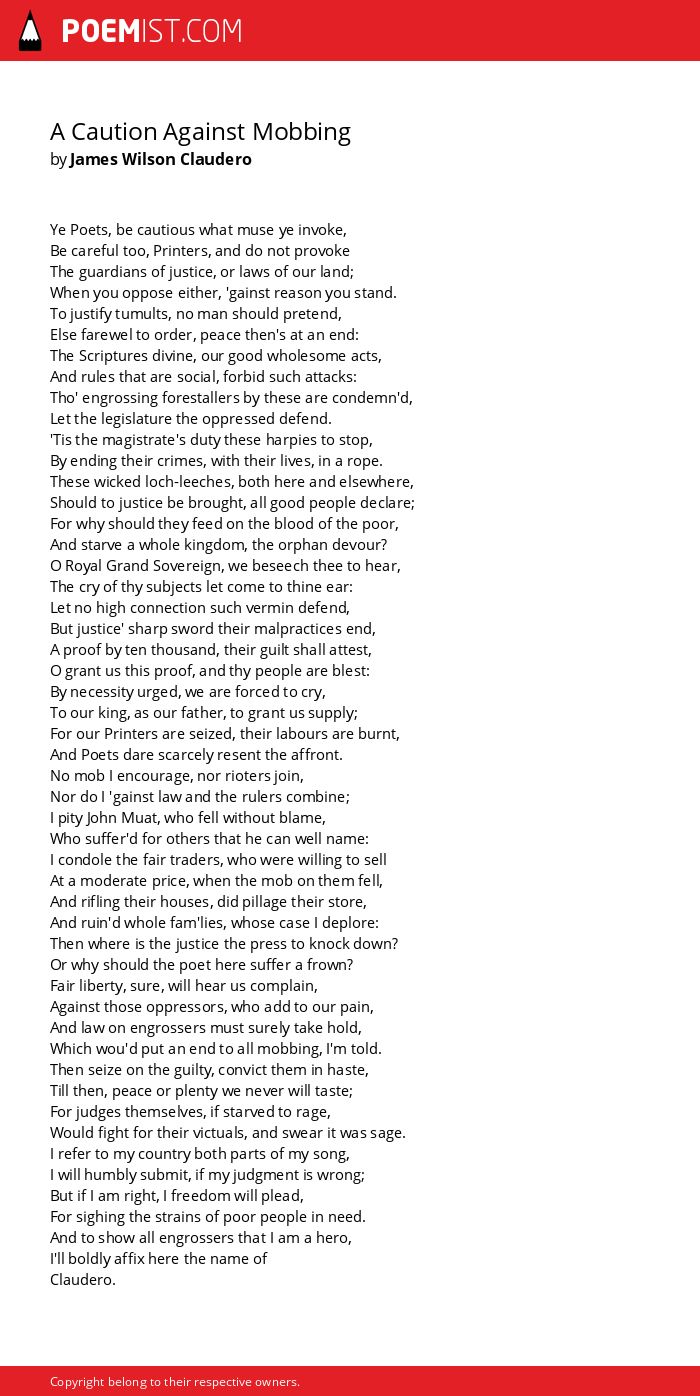 POEMIST.COM

A Caution Against Mobbing
by James Wilson Claudero

Ye Poets, be cautious what muse ye invoke,
Be careful too, Printers, and do not provoke
The guardians of justice, or laws of our land;
When you oppose either, 'gainst reason you stand.
To justify tumults, no man should pretend,
Else farewel to order, peace then's at an end:
The Scriptures divine, our good wholesome acts,
And rules that are social, forbid such attacks:
Tho' engrossing forestallers by these are condemn'd,
Let the legislature the oppressed defend.
'Tis the magistrate's duty these harpies to stop,
By ending their crimes, with their lives, in a rope.
These wicked loch-leeches, both here and elsewhere,
Should to justice be brought, all good people declare;
For why should they feed on the blood of the poor,
And starve a whole kingdom, the orphan devour?
O Royal Grand Sovereign, we beseech thee to hear,
The cry of thy subjects let come to thine ear:
Let no high connection such vermin defend,
But justice' sharp sword their malpractices end,
A proof by ten thousand, their guilt shall attest,
O grant us this proof, and thy people are blest:
By necessity urged, we are forced to cry,
To our king, as our father, to grant us supply;
For our Printers are seized, their labours are burnt,
And Poets dare scarcely resent the affront.
No mob I encourage, nor rioters join,
Nor do I 'gainst law and the rulers combine;
I pity John Muat, who fell without blame,
Who suffer'd for others that he can well name:
I condole the fair traders, who were willing to sell
At a moderate price, when the mob on them fell,
And rifling their houses, did pillage their store,
And ruin'd whole fam'lies, whose case I deplore:
Then where is the justice the press to knock down?
Or why should the poet here suffer a frown?
Fair liberty, sure, will hear us complain,
Against those oppressors, who add to our pain,
And law on engrossers must surely take hold,
Which wou'd put an end to all mobbing, I'm told.
Then seize on the guilty, convict them in haste,
Till then, peace or plenty we never will taste;
For judges themselves, if starved to rage,
Would fight for their victuals, and swear it was sage.
I refer to my country both parts of my song,
I will humbly submit, if my judgment is wrong;
But if I am right, I freedom will plead,
For sighing the strains of poor people in need.
And to show all engrossers that I am a hero,
I'll boldly affix here the name of
Claudero.

Copyright belong to their respective owners.